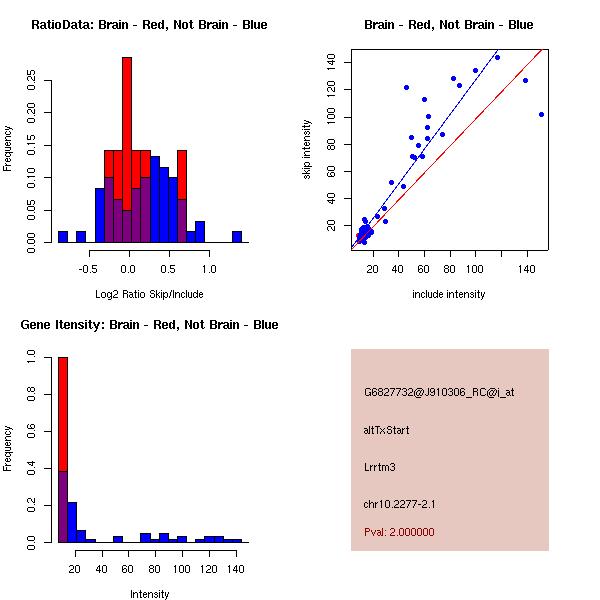 RatioData: Brain - Red, Not Brain - Blue

Frequency

0.00
0.05
0.10
0.15
0.20
0.25

-0.5
0.0
0.5
1.0

Log2 Ratio Skip/Include

Brain - Red, Not Brain - Blue

skip intensity

20
40
60
80
100
120
140

20
40
60
80
100
140

include intensity

Gene Itensity: Brain - Red, Not Brain - Blue

Frequency

0.0
0.2
0.4
0.6
0.8
1.0

20
40
60
80
100
120
140

Intensity

G6827732@J910306_RC@i_at

altTxStart

Lrrtm3

chr10.2277-2.1

Pval: 2.000000